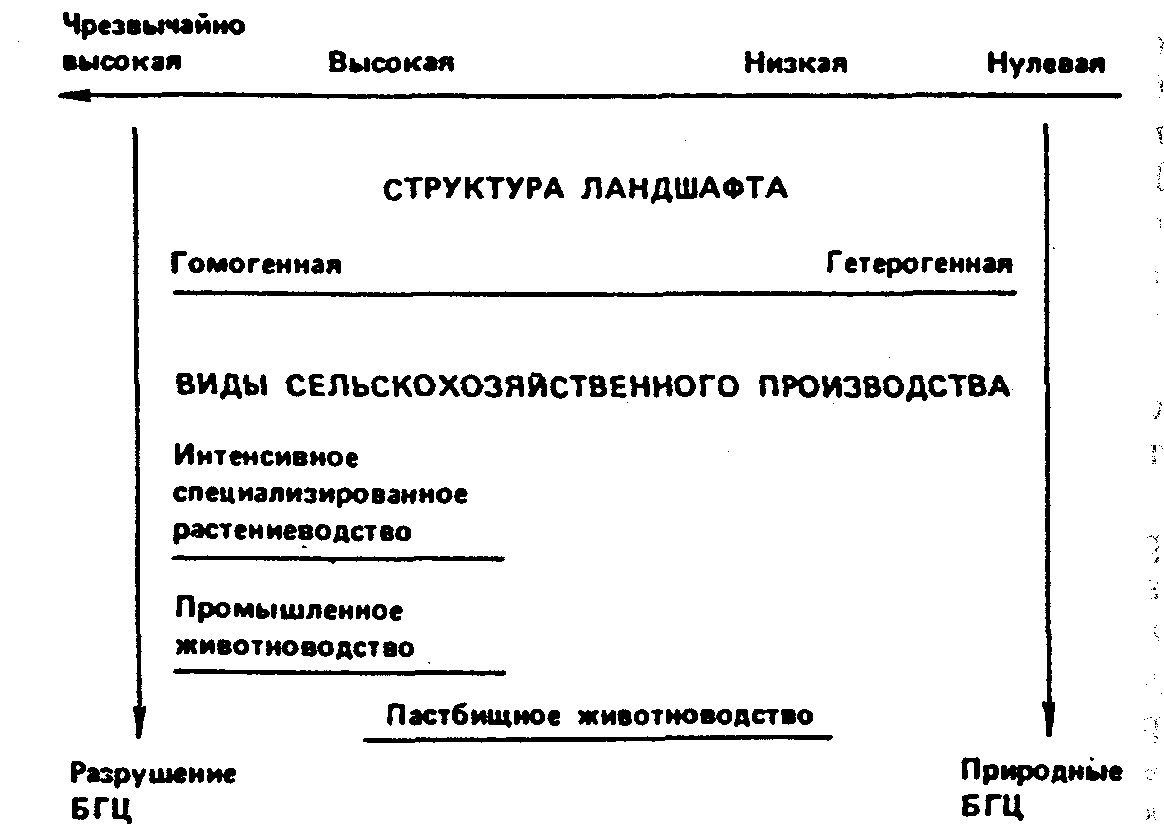 Чрезвычайно высокая

Высокая

Низкая

Нулевая

СТРУКТУРА ЛАНДШАФТА

Гомогенная

Гетерогенная

ВИДЫ СЕЛЬСКОХОЗЯЙСТВЕННОГО ПРОИЗВОДСТВА

Интенсивное специализированное растениеводство

Промышленное животноводство

Пастбищное животноводство

Разрушение БГЦ

Природные БГЦ